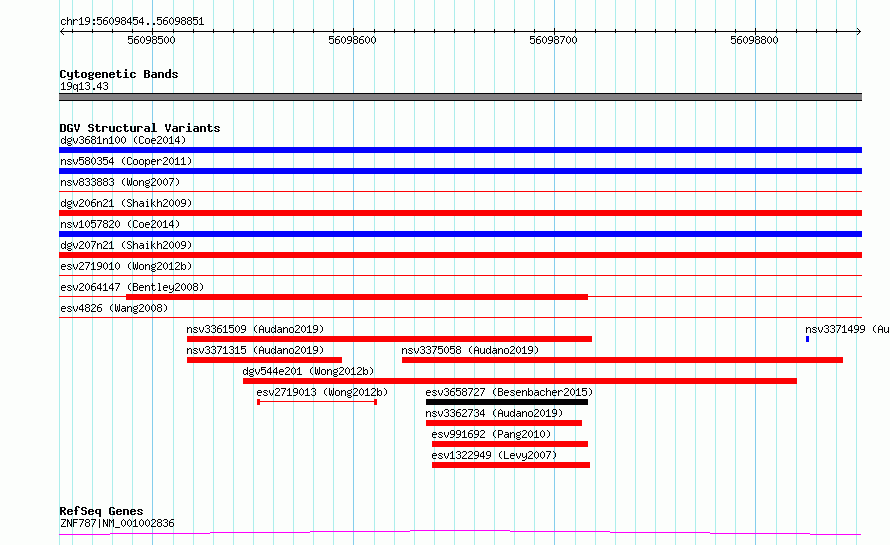 chr19:56098454..56098851

56098500
56098600
56098700
56098800

Cytogenetic Bands
19q13.43

DGV Structural Variants
dgv3681n100 (Coe2014)
nsv580354 (Cooper2011)
nsv833883 (Wong2007)
dgv206n21 (Shaikh2009)
nsv1057820 (Coe2014)
dgv207n21 (Shaikh2009)
esv2719010 (Wong2012b)
esv2064147 (Bentley2008)
esv4826 (Wang2008)
nsv3361509 (Audano2019)
nsv3371499 (Au
nsv3371315 (Audano2019)
nsv3375058 (Audano2019)
dgv544e201 (Wong2012b)
esv2719013 (Wong2012b)
esv3658727 (Besenbacher2015)
nsv3362734 (Audano2019)
esv991692 (Pang2010)
esv1322949 (Levy2007)

RefSeq Genes
ZNF787|NM_001002836